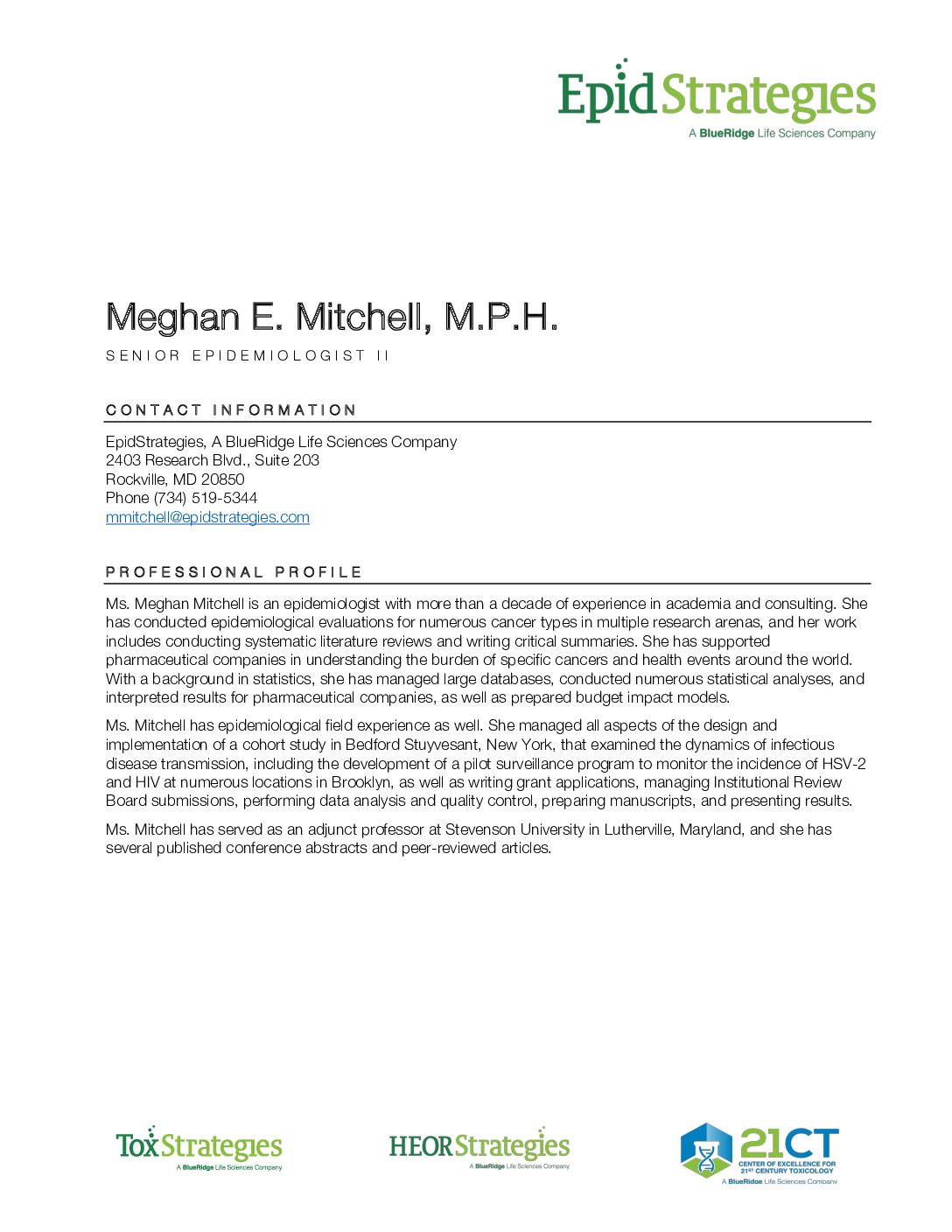 EpidStrategies
A BlueRidge Life Sciences Company

Meghan E. Mitchell, M.P.H.

SENIOR EPIDEMIOLOGIST II

CONTACT INFORMATION

EpidStrategies, A BlueRidge Life Sciences Company
2403 Research Blvd., Suite 203
Rockville, MD 20850
Phone (734) 519-5344
mmitchell@epidstrategies.com

PROFESSIONAL PROFILE

Ms. Meghan Mitchell is an epidemiologist with more than a decade of experience in academia and consulting. She has conducted epidemiological evaluations for numerous cancer types in multiple research arenas, and her work includes conducting systematic literature reviews and writing critical summaries. She has supported pharmaceutical companies in understanding the burden of specific cancers and health events around the world. With a background in statistics, she has managed large databases, conducted numerous statistical analyses, and interpreted results for pharmaceutical companies, as well as prepared budget impact models.

Ms. Mitchell has epidemiological field experience as well. She managed all aspects of the design and implementation of a cohort study in Bedford Stuyvesant, New York, that examined the dynamics of infectious disease transmission, including the development of a pilot surveillance program to monitor the incidence of HSV-2 and HIV at numerous locations in Brooklyn, as well as writing grant applications, managing Institutional Review Board submissions, performing data analysis and quality control, preparing manuscripts, and presenting results.

Ms. Mitchell has served as an adjunct professor at Stevenson University in Lutherville, Maryland, and she has several published conference abstracts and peer-reviewed articles.

ToxStrategies
A BlueRidge Life Sciences Company

HEORStrategies
A BlueRidge Life Sciences Company

21CT
CENTER OF EXCELLENCE FOR 21ST CENTURY TOXICOLOGY
A BlueRidge Life Sciences Company